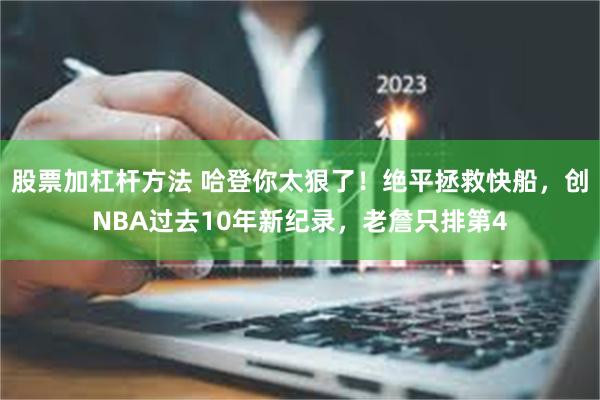 2023

股票加杠杆方法 哈登你太狠了！绝平拯救快船，创NBA过去10年新纪录，老詹只排第4